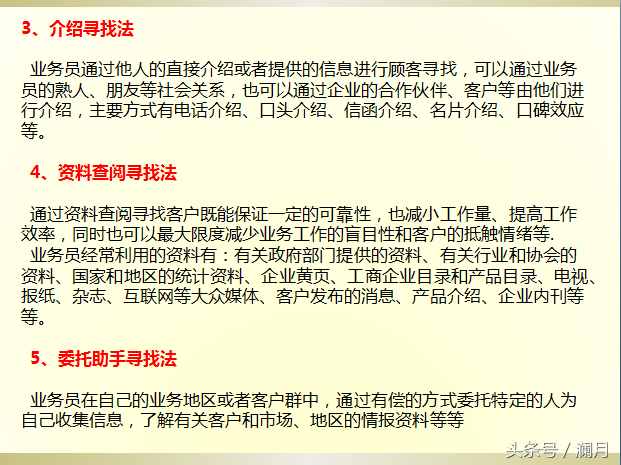 3、介绍寻找法

业务员通过他人的直接介绍或者提供的信息进行顾客寻找，可以通过业务员的熟人、朋友等社会关系，也可以通过企业的合作伙伴、客户等由他们进行介绍，主要方式有电话介绍、口头介绍、信函介绍、名片介绍、口碑效应等。

4、资料查阅寻找法

通过资料查阅寻找客户既能保证一定的可靠性，也减小工作量、提高工作效率，同时也可以最大限度减少业务工作的盲目性和客户的抵触情绪等.
业务员经常利用的资料有：有关政府部门提供的资料、有关行业和协会的资料、国家和地区的统计资料、企业黄页、工商企业目录和产品目录、电视、报纸、杂志、互联网等大众媒体、客户发布的消息、产品介绍、企业内刊等等。

5、委托助手寻找法

业务员在自己的业务地区或者客户群中，通过有偿的方式委托特定的人为自己收集信息，了解有关客户和市场、地区的情报资料等等

头条号 / 澜月